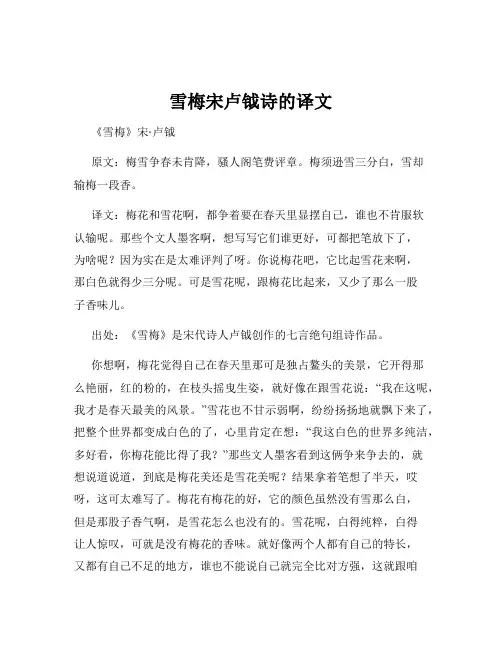 雪梅宋卢钺诗的译文

《雪梅》宋·卢钺

原文：梅雪争春未肯降，骚人阁笔费评章。梅须逊雪三分白，雪却输梅一段香。

译文：梅花和雪花啊，都争着要在春天里显摆自己，谁也不肯服软认输呢。那些个文人墨客啊，想写写它们谁更好，可都把笔放下了，为啥呢？因为实在是太难评判了呀。你说梅花吧，它比起雪花来啊，那白色就得少三分呢。可是雪花呢，跟梅花比起来，又少了那么一股子香味儿。

出处：《雪梅》是宋代诗人卢钺创作的七言绝句组诗作品。

你想啊，梅花觉得自己在春天里那可是独占鳌头的美景，它开得那么艳丽，红的粉的，在枝头摇曳生姿，就好像在跟雪花说：“我在这呢，我才是春天最美的风景。”雪花也不甘示弱啊，纷纷扬扬地就飘下来了，把整个世界都变成白色的了，心里肯定在想：“我这白色的世界多纯洁，多好看，你梅花能比得了我？”那些文人墨客看到这俩争来争去的，就想说道说道，到底是梅花美还是雪花美呢？结果拿着笔想了半天，哎呀，这可太难写了。梅花有梅花的好，它的颜色虽然没有雪那么白，但是那股子香气啊，是雪花怎么也没有的。雪花呢，白得纯粹，白得让人惊叹，可就是没有梅花的香味。就好像两个人都有自己的特长，又都有自己不足的地方，谁也不能说自己就完全比对方强，这就跟咱